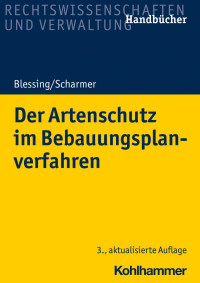 RECHTSWISSENSCHAFTEN
UND VERWALTUNG
Handbücher

Blessing/Scharmer

Der Artenschutz im Bebauungsplanverfahren

3., aktualisierte Auflage

Kohlhammer